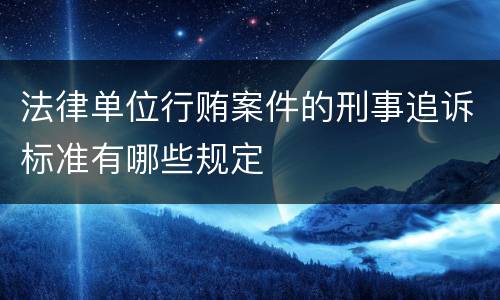 法律单位行贿案件的刑事追诉标准有哪些规定